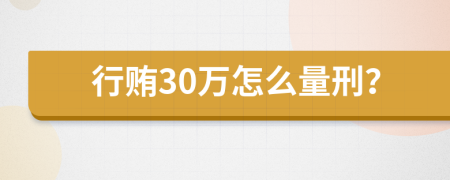 行贿30万怎么量刑?